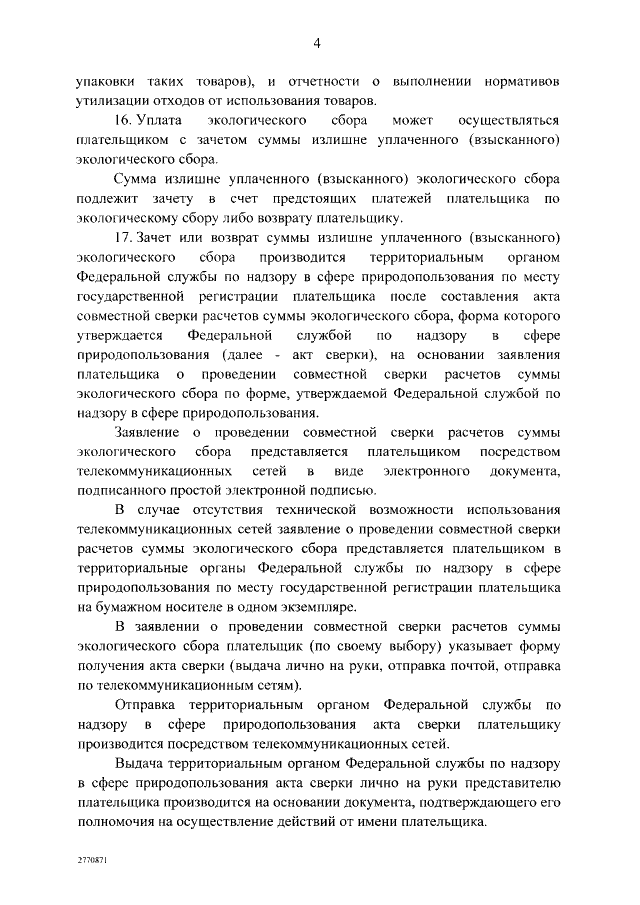 4

упаковки таких товаров), и отчетности о выполнении нормативов утилизации отходов от использования товаров.

16. Уплата экологического сбора может осуществляться плательщиком с зачетом суммы излишне уплаченного (взысканного) экологического сбора.

Сумма излишне уплаченного (взысканного) экологического сбора подлежит зачету в счет предстоящих платежей плательщика по экологическому сбору либо возврату плательщику.

17. Зачет или возврат суммы излишне уплаченного (взысканного) экологического сбора производится территориальным органом Федеральной службы по надзору в сфере природопользования по месту государственной регистрации плательщика после составления акта совместной сверки расчетов суммы экологического сбора, форма которого утверждается Федеральной службой по надзору в сфере природопользования (далее - акт сверки), на основании заявления плательщика о проведении совместной сверки расчетов суммы экологического сбора по форме, утверждаемой Федеральной службой по надзору в сфере природопользования.

Заявление о проведении совместной сверки расчетов суммы экологического сбора представляется плательщиком посредством телекоммуникационных сетей в виде электронного документа, подписанного простой электронной подписью.

В случае отсутствия технической возможности использования телекоммуникационных сетей заявление о проведении совместной сверки расчетов суммы экологического сбора представляется плательщиком в территориальные органы Федеральной службы по надзору в сфере природопользования по месту государственной регистрации плательщика на бумажном носителе в одном экземпляре.

В заявлении о проведении совместной сверки расчетов суммы экологического сбора плательщик (по своему выбору) указывает форму получения акта сверки (выдача лично на руки, отправка почтой, отправка по телекоммуникационным сетям).

Отправка территориальным органом Федеральной службы по надзору в сфере природопользования акта сверки плательщику производится посредством телекоммуникационных сетей.

Выдача территориальным органом Федеральной службы по надзору в сфере природопользования акта сверки лично на руки представителю плательщика производится на основании документа, подтверждающего его полномочия на осуществление действий от имени плательщика.

2770871